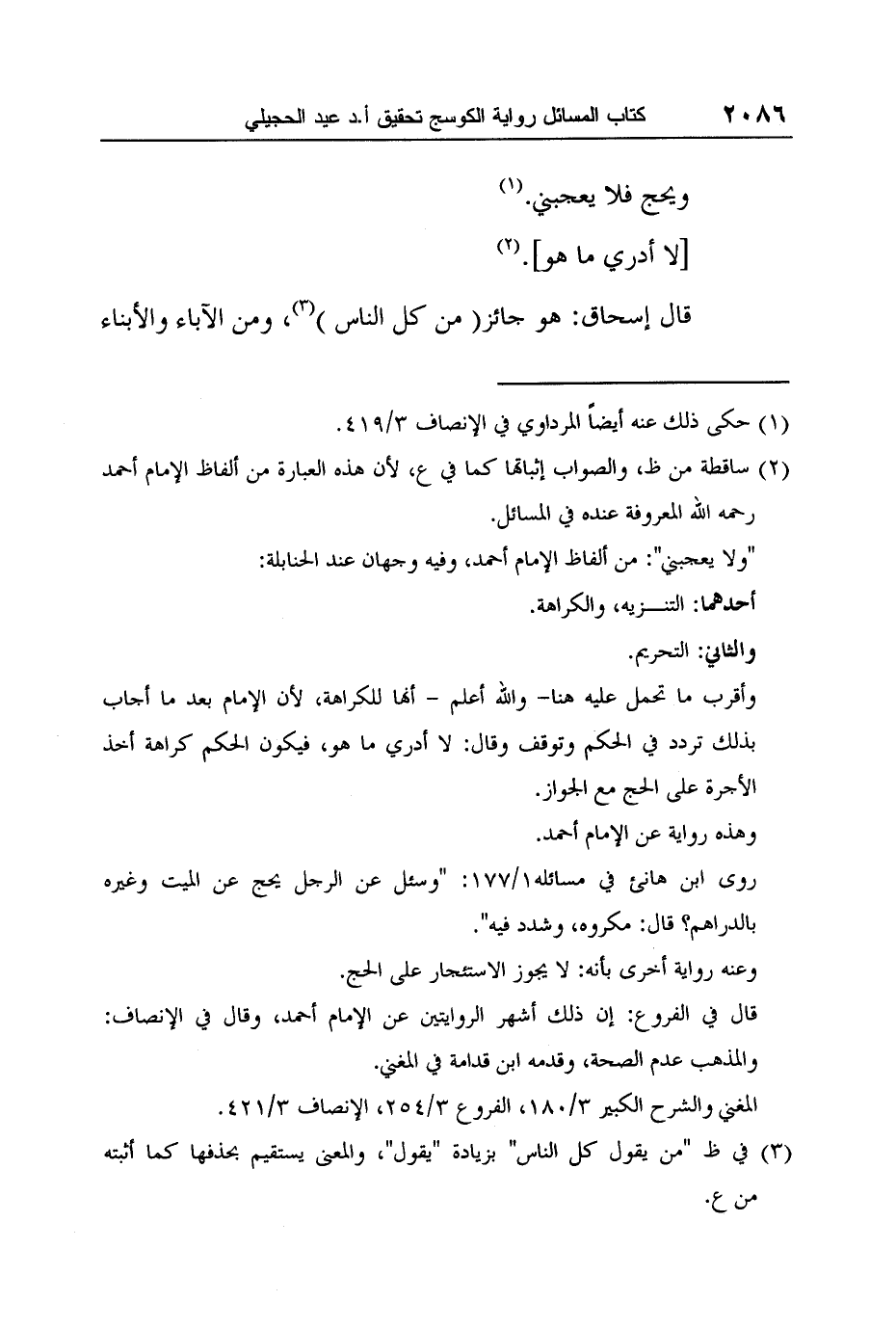 ٢٠٨٦ كتاب المسائل رواية الكوسج تحقيق أ.د عيد الحجيلي

ويحج فلا يعجبني.(١)

[لا أدري ما هو].(٢)

قال إسحاق: هو جائز( من كل الناس )(٣)، ومن الآباء والأبناء

(١) حكى ذلك عنه أيضاً المرداوي في الإنصاف ٤١٩/٣.

(٢) ساقطة من ظ، والصواب إثباتها كما في ع، لأن هذه العبارة من ألفاظ الإمام أحمد رحمه الله المعروفة عنده في المسائل.

"ولا يعجبني": من ألفاظ الإمام أحمد، وفيه وجهان عند الحنابلة:

أحدهما: التنـــزيه، والكراهة.

والثاني: التحريم.

وأقرب ما تحمل عليه هنا- والله أعلم - أنها للكراهة، لأن الإمام بعد ما أجاب بذلك تردد في الحكم وتوقف وقال: لا أدري ما هو، فيكون الحكم كراهة أخذ الأجرة على الحج مع الجواز.

وهذه رواية عن الإمام أحمد.

روى ابن هانئ في مسائله١٧٧/١: "وسئل عن الرجل يحج عن الميت وغيره بالدراهم؟ قال: مكروه، وشدد فيه".

وعنه رواية أخرى بأنه: لا يجوز الاستئجار على الحج.

قال في الفروع: إن ذلك أشهر الروايتين عن الإمام أحمد، وقال في الإنصاف: والمذهب عدم الصحة، وقدمه ابن قدامة في المغني.

المغني والشرح الكبير ١٨٠/٣، الفروع ٢٥٤/٣، الإنصاف ٤٢١/٣.

(٣) في ظ "من يقول كل الناس" بزيادة "يقول"، والمعنى يستقيم بحذفها كما أثبته من ع.